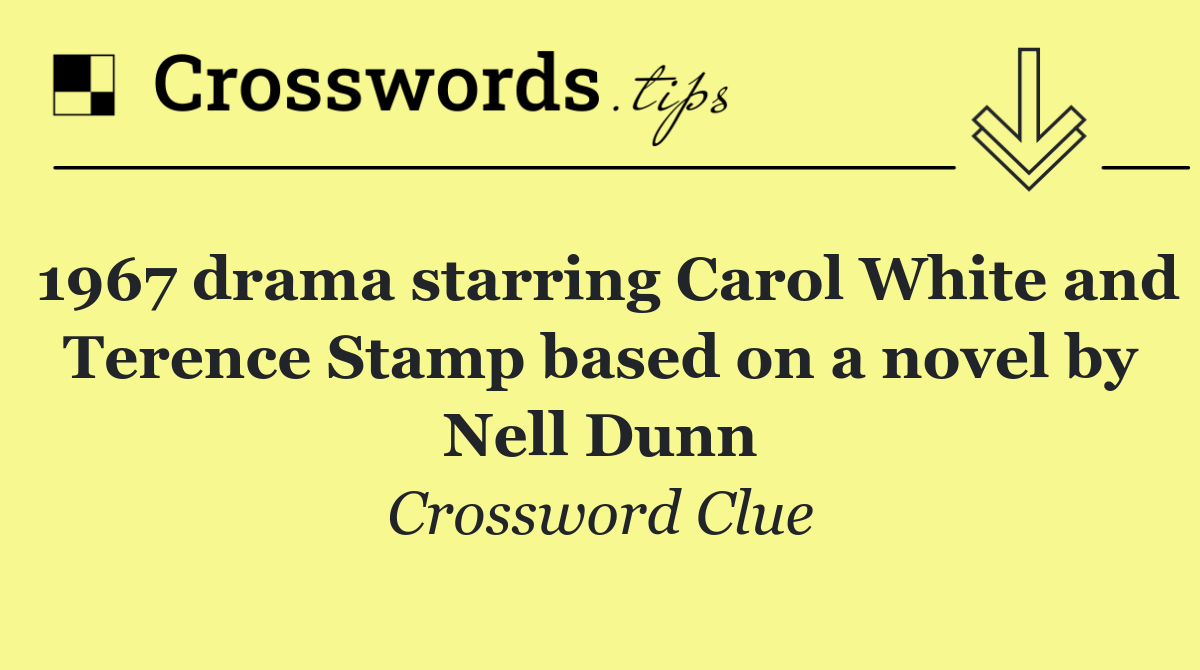 Crosswords.tips

1967 drama starring Carol White and Terence Stamp based on a novel by Nell Dunn

Crossword Clue